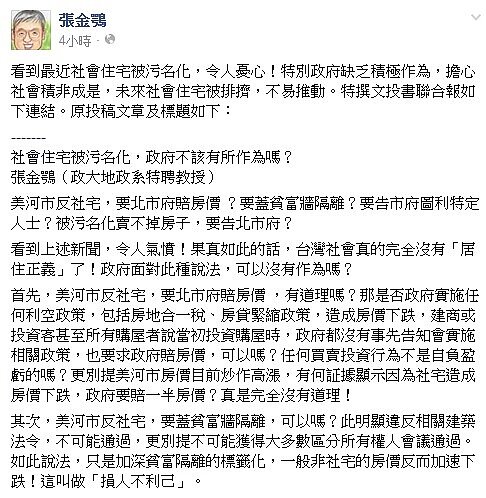 張金鶚
4小時 ·

看到最近社會住宅被污名化，令人憂心！特別政府缺乏積極作為，擔心社會積非成是，未來社會住宅被排擠，不易推動。特撰文投書聯合報如下連結。原投稿文章及標題如下：

-------
社會住宅被污名化，政府不該有所作為嗎？
張金鶚（政大地政系特聘教授）

美河市反社宅，要北市府賠房價 ？要蓋貧富牆隔離？要告市府圖利特定人士？被污名化賣不掉房子，要告北市府？

看到上述新聞，令人氣憤！果真如此的話，台灣社會真的完全沒有「居住正義」了！政府面對此種說法，可以沒有作為嗎？

首先，美河市反社宅，要北市府賠房價 ，有道理嗎？那是否政府實施任何利空政策，包括房地合一稅、房貸緊縮政策，造成房價下跌，建商或投資客甚至所有購屋者說當初投資購屋時，政府都沒有事先告知會實施相關政策，也要求政府賠房價，可以嗎？任何買賣投資行為不是自負盈虧的嗎？更別提美河市房價目前炒作高漲，有何証據顯示因為社宅造成房價下跌，政府要賠一半房價？真是完全沒有道理！

其次，美河市反社宅，要蓋貧富牆隔離，可以嗎？此明顯違反相關建築法令，不可能通過，更別提不可能獲得大多數區分所有權人會議通過。如此說法，只是加深貧富隔離的標籤化，一般非社宅的房價反而加速下跌！這叫做「損人不利己」。